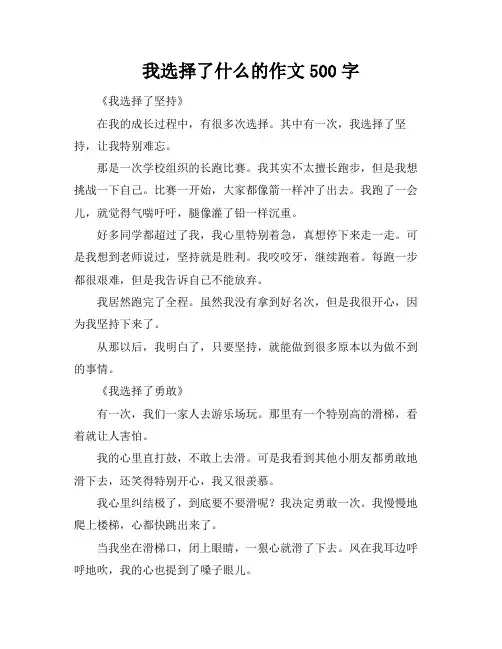 我选择了什么的作文 500 字

《我选择了坚持》

在我的成长过程中，有很多次选择。其中有一次，我选择了坚持，让我特别难忘。

那是一次学校组织的长跑比赛。我其实不太擅长跑步，但是我想挑战一下自己。比赛一开始，大家都像箭一样冲了出去。我跑了一会儿，就觉得气喘吁吁，腿像灌了铅一样沉重。

好多同学都超过了我，我心里特别着急，真想停下来走一走。可是我想到老师说过，坚持就是胜利。我咬咬牙，继续跑着。每跑一步都很艰难，但是我告诉自己不能放弃。

我居然跑完了全程。虽然我没有拿到好名次，但是我很开心，因为我坚持下来了。

从那以后，我明白了，只要坚持，就能做到很多原本以为做不到的事情。

《我选择了勇敢》

有一次，我们一家人去游乐场玩。那里有一个特别高的滑梯，看着就让人害怕。

我的心里直打鼓，不敢上去滑。可是我看到其他小朋友都勇敢地滑下去，还笑得特别开心，我又很羡慕。

我心里纠结极了，到底要不要滑呢？我决定勇敢一次。我慢慢地爬上楼梯，心都快跳出来了。

当我坐在滑梯口，闭上眼睛，一狠心就滑了下去。风在我耳边呼呼地吹，我的心也提到了嗓子眼儿。